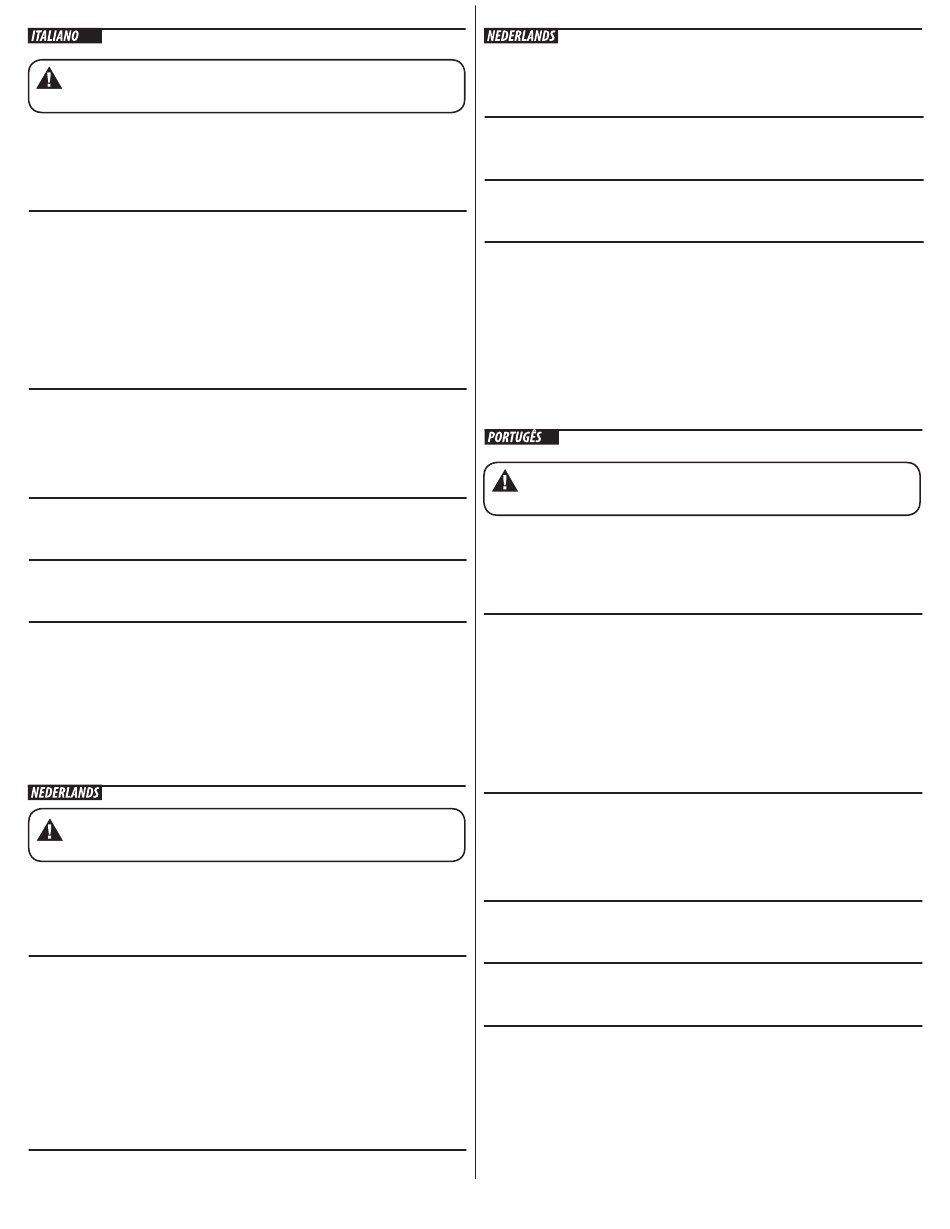 ITALIANO

NEDERLANDS

NEDERLANDS

PORTUGÊS